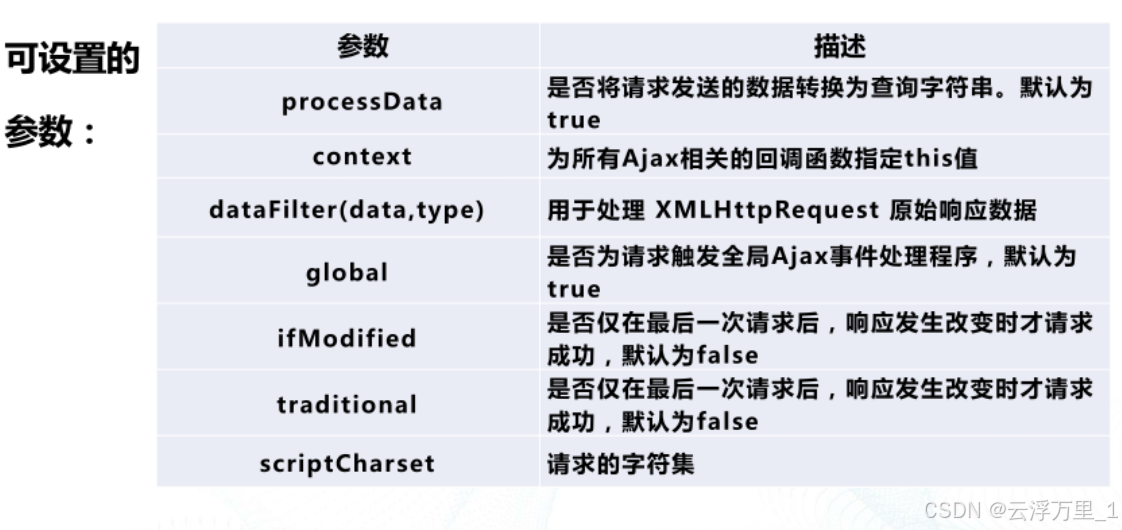 可设置的参数：

| 参数 | 描述 |
|---|---|
| processData | 是否将请求发送的数据转换为查询字符串。默认为true |
| context | 为所有Ajax相关的回调函数指定this值 |
| dataFilter(data,type) | 用于处理 XMLHttpRequest 原始响应数据 |
| global | 是否为请求触发全局Ajax事件处理程序，默认为true |
| ifModified | 是否仅在最后一次请求后，响应发生改变时才请求成功，默认为false |
| traditional | 是否仅在最后一次请求后，响应发生改变时才请求成功，默认为false |
| scriptCharset | 请求的字符集 |

CSDN @云浮万里_1